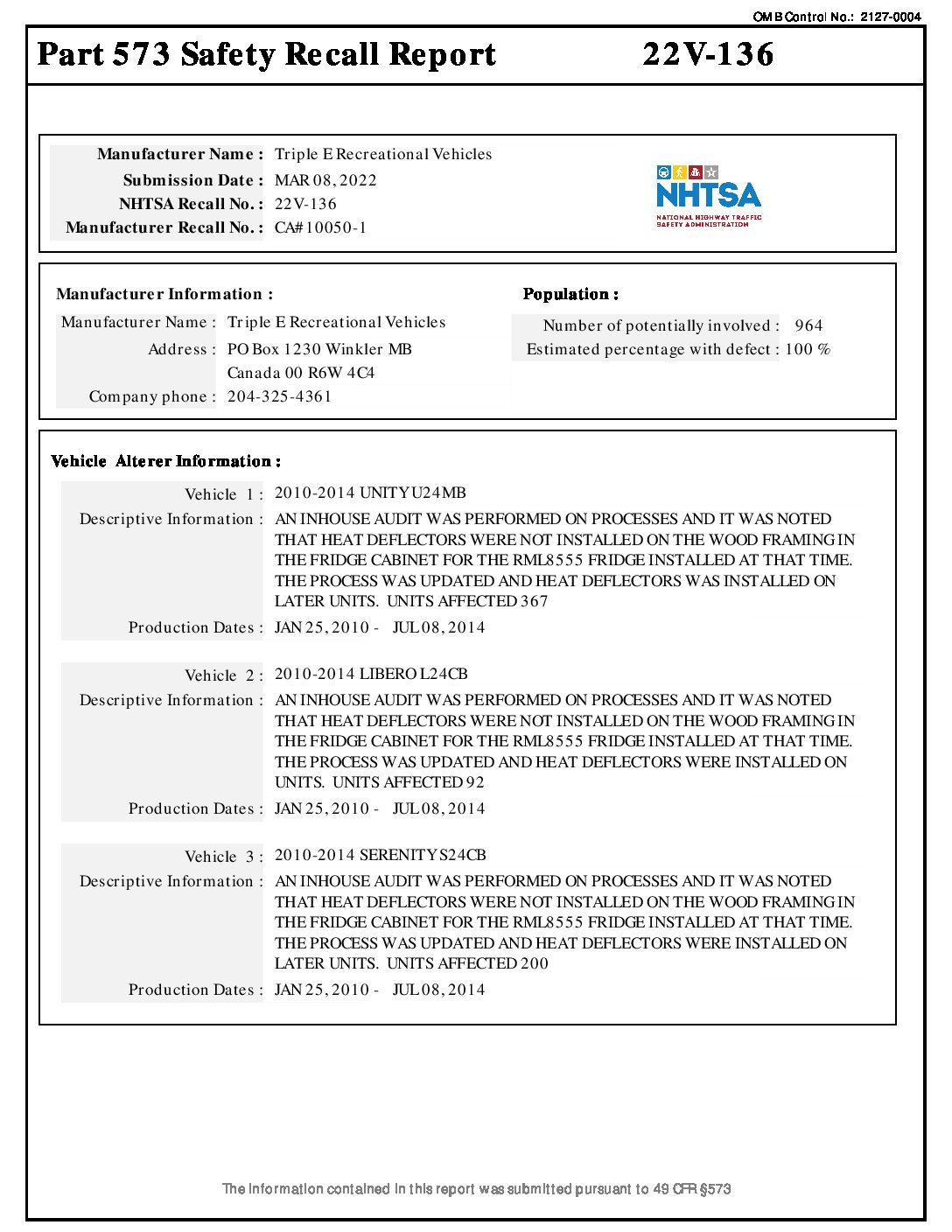 OMB Control No.: 2127-0004

Part 573 Safety Recall Report 22V-136

Manufacturer Name : Triple E Recreational Vehicles
Submission Date : MAR 08, 2022
NHTSA Recall No. : 22V-136
Manufacturer Recall No. : CA# 10050-1

NHTSA
NATIONAL HIGHWAY TRAFFIC SAFETY ADMINISTRATION

Manufacturer Information :
Manufacturer Name : Triple E Recreational Vehicles
Address : PO Box 1230 Winkler MB Canada 00 R6W 4C4
Company phone : 204-325-4361

Population :
Number of potentially involved : 964
Estimated percentage with defect : 100 %

Vehicle Alterer Information :

Vehicle 1 : 2010-2014 UNITY U24MB
Descriptive Information : AN INHOUSE AUDIT WAS PERFORMED ON PROCESSES AND IT WAS NOTED THAT HEAT DEFLECTORS WERE NOT INSTALLED ON THE WOOD FRAMING IN THE FRIDGE CABINET FOR THE RML8555 FRIDGE INSTALLED AT THAT TIME. THE PROCESS WAS UPDATED AND HEAT DEFLECTORS WAS INSTALLED ON LATER UNITS. UNITS AFFECTED 367
Production Dates : JAN 25, 2010 - JUL 08, 2014

Vehicle 2 : 2010-2014 LIBERO L24CB
Descriptive Information : AN INHOUSE AUDIT WAS PERFORMED ON PROCESSES AND IT WAS NOTED THAT HEAT DEFLECTORS WERE NOT INSTALLED ON THE WOOD FRAMING IN THE FRIDGE CABINET FOR THE RML8555 FRIDGE INSTALLED AT THAT TIME. THE PROCESS WAS UPDATED AND HEAT DEFLECTORS WERE INSTALLED ON UNITS. UNITS AFFECTED 92
Production Dates : JAN 25, 2010 - JUL 08, 2014

Vehicle 3 : 2010-2014 SERENITY S24CB
Descriptive Information : AN INHOUSE AUDIT WAS PERFORMED ON PROCESSES AND IT WAS NOTED THAT HEAT DEFLECTORS WERE NOT INSTALLED ON THE WOOD FRAMING IN THE FRIDGE CABINET FOR THE RML8555 FRIDGE INSTALLED AT THAT TIME. THE PROCESS WAS UPDATED AND HEAT DEFLECTORS WERE INSTALLED ON LATER UNITS. UNITS AFFECTED 200
Production Dates : JAN 25, 2010 - JUL 08, 2014

The information contained in this report was submitted pursuant to 49 CFR §573